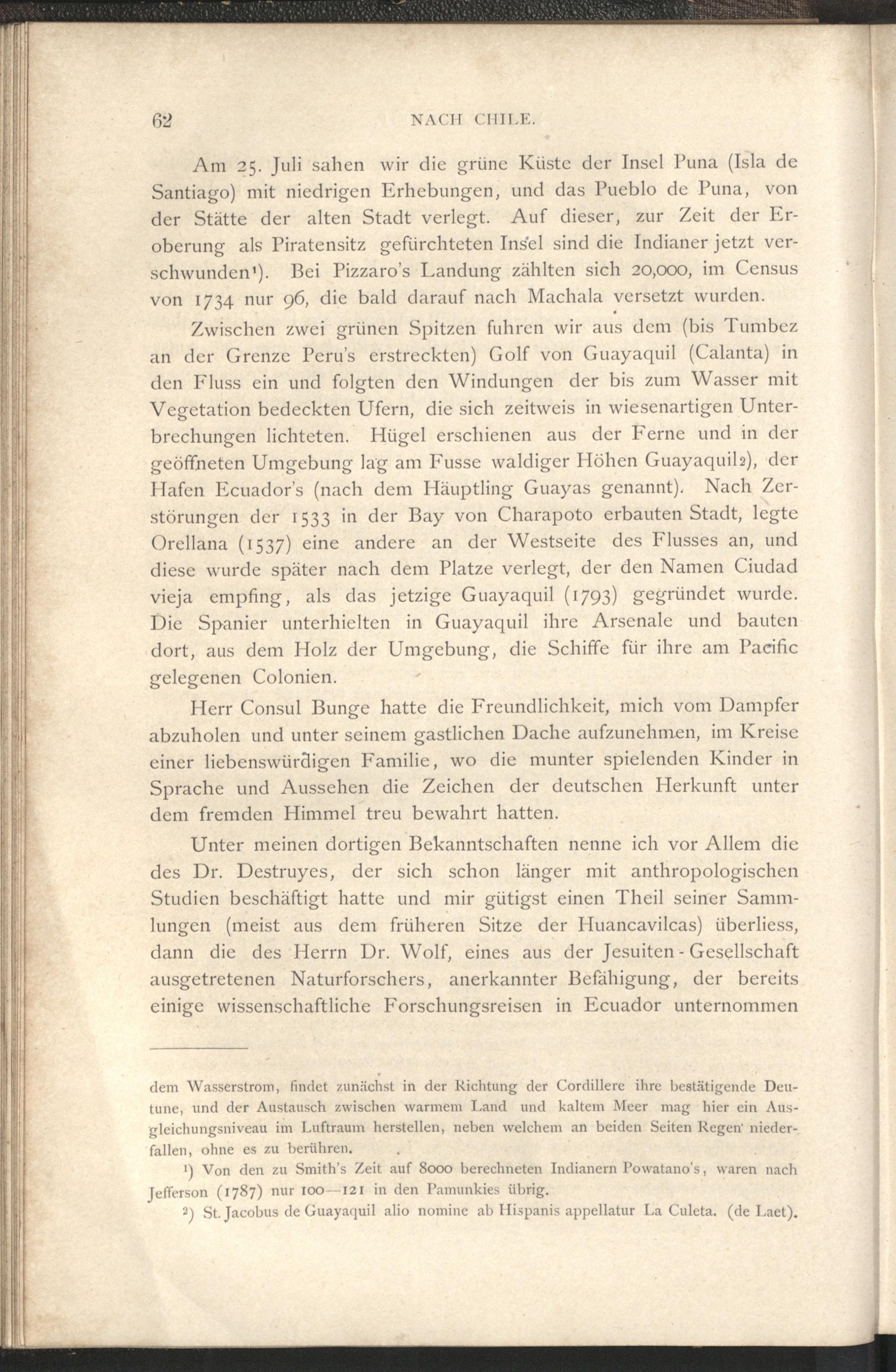 62 NACH CHILE.

Am 25. Juli sahen wir die grüne Küste der Insel Puna (Isla de Santiago) mit niedrigen Erhebungen, und das Pueblo de Puna, von der Stätte der alten Stadt verlegt. Auf dieser, zur Zeit der Eroberung als Piratensitz gefürchteten Insel sind die Indianer jetzt verschwunden¹). Bei Pizzaro's Landung zählten sich 20,000, im Census von 1734 nur 96, die bald darauf nach Machala versetzt wurden.

Zwischen zwei grünen Spitzen fuhren wir aus dem (bis Tumbez an der Grenze Peru's erstreckten) Golf von Guayaquil (Calanta) in den Fluss ein und folgten den Windungen der bis zum Wasser mit Vegetation bedeckten Ufern, die sich zeitweis in wiesenartigen Unterbrechungen lichteten. Hügel erschienen aus der Ferne und in der geöffneten Umgebung lag am Fusse waldiger Höhen Guayaquil²), der Hafen Ecuador's (nach dem Häuptling Guayas genannt). Nach Zerstörungen der 1533 in der Bay von Charapoto erbauten Stadt, legte Orellana (1537) eine andere an der Westseite des Flusses an, und diese wurde später nach dem Platze verlegt, der den Namen Ciudad vieja empfing, als das jetzige Guayaquil (1793) gegründet wurde. Die Spanier unterhielten in Guayaquil ihre Arsenale und bauten dort, aus dem Holz der Umgebung, die Schiffe für ihre am Pacific gelegenen Colonien.

Herr Consul Bunge hatte die Freundlichkeit, mich vom Dampfer abzuholen und unter seinem gastlichen Dache aufzunehmen, im Kreise einer liebenswürdigen Familie, wo die munter spielenden Kinder in Sprache und Aussehen die Zeichen der deutschen Herkunft unter dem fremden Himmel treu bewahrt hatten.

Unter meinen dortigen Bekanntschaften nenne ich vor Allem die des Dr. Destruyes, der sich schon länger mit anthropologischen Studien beschäftigt hatte und mir gütigst einen Theil seiner Sammlungen (meist aus dem früheren Sitze der Huancavilcas) überliess, dann die des Herrn Dr. Wolf, eines aus der Jesuiten-Gesellschaft ausgetretenen Naturforschers, anerkannter Befähigung, der bereits einige wissenschaftliche Forschungsreisen in Ecuador unternommen

dem Wasserstrom, findet zunächst in der Richtung der Cordillere ihre bestätigende Deutune, und der Austausch zwischen warmem Land und kaltem Meer mag hier ein Ausgleichungsniveau im Luftraum herstellen, neben welchem an beiden Seiten Regen niederfallen, ohne es zu berühren.

¹) Von den zu Smith's Zeit auf 8000 berechneten Indianern Powatano's, waren nach Jefferson (1787) nur 100—121 in den Pamunkies übrig.

²) St. Jacobus de Guayaquil alio nomine ab Hispanis appellatur La Culeta. (de Laet).